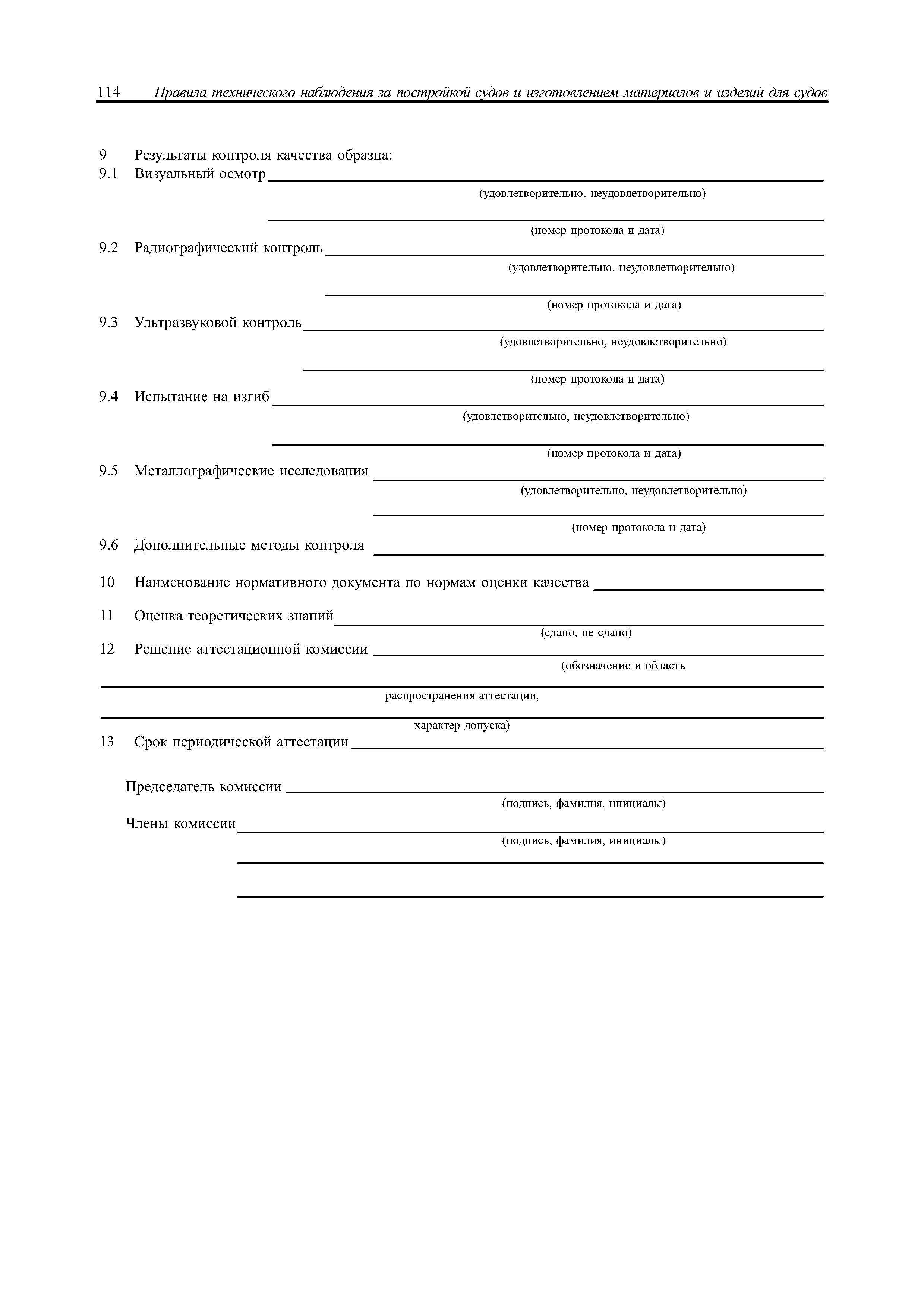 114 Правила технического наблюдения за постройкой судов и изготовлением материалов и изделий для судов

9 Результаты контроля качества образца:
9.1 Визуальный осмотр
(удовлетворительно, неудовлетворительно)
(номер протокола и дата)
9.2 Радиографический контроль
(удовлетворительно, неудовлетворительно)
(номер протокола и дата)
9.3 Ультразвуковой контроль
(удовлетворительно, неудовлетворительно)
(номер протокола и дата)
9.4 Испытание на изгиб
(удовлетворительно, неудовлетворительно)
(номер протокола и дата)
9.5 Металлографические исследования
(удовлетворительно, неудовлетворительно)
(номер протокола и дата)
9.6 Дополнительные методы контроля

10 Наименование нормативного документа по нормам оценки качества

11 Оценка теоретических знаний
(сдано, не сдано)
12 Решение аттестационной комиссии
(обозначение и область
распространения аттестации,
характер допуска)
13 Срок периодической аттестации

Председатель комиссии
(подпись, фамилия, инициалы)
Члены комиссии
(подпись, фамилия, инициалы)